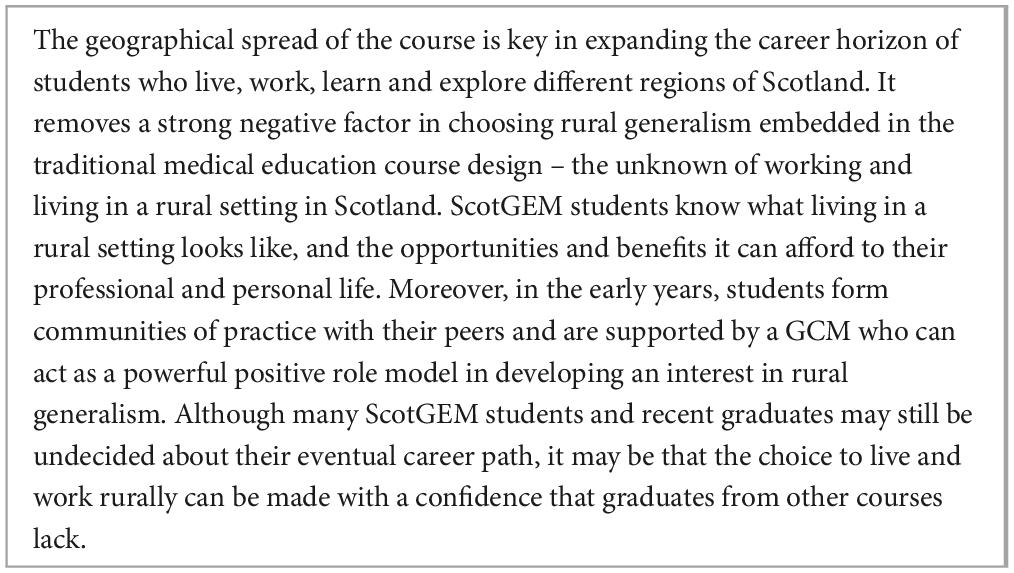 The geographical spread of the course is key in expanding the career horizon of students who live, work, learn and explore different regions of Scotland. It removes a strong negative factor in choosing rural generalism embedded in the traditional medical education course design – the unknown of working and living in a rural setting in Scotland. ScotGEM students know what living in a rural setting looks like, and the opportunities and benefits it can afford to their professional and personal life. Moreover, in the early years, students form communities of practice with their peers and are supported by a GCM who can act as a powerful positive role model in developing an interest in rural generalism. Although many ScotGEM students and recent graduates may still be undecided about their eventual career path, it may be that the choice to live and work rurally can be made with a confidence that graduates from other courses lack.